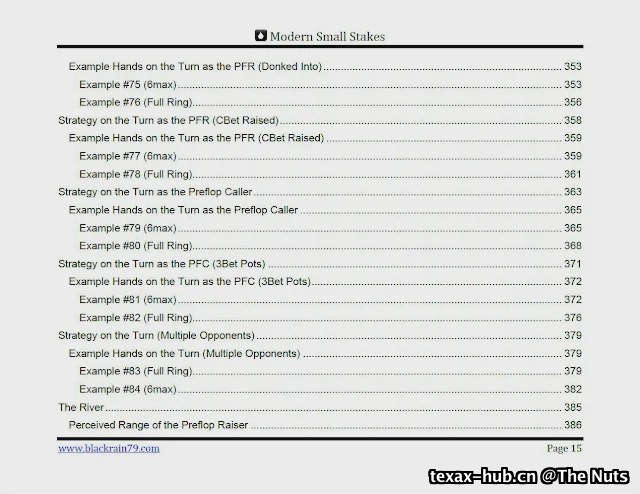 Modern Small Stakes

Example Hands on the Turn as the PFR (Donked Into) 353
Example #75 (6max) 353
Example #76 (Full Ring) 356
Strategy on the Turn as the PFR (CBet Raised) 358
Example Hands on the Turn as the PFR (CBet Raised) 359
Example #77 (6max) 359
Example #78 (Full Ring) 361
Strategy on the Turn as the Preflop Caller 363
Example Hands on the Turn as the Preflop Caller 365
Example #79 (6max) 365
Example #80 (Full Ring) 368
Strategy on the Turn as the PFC (3Bet Pots) 371
Example Hands on the Turn as the PFC (3Bet Pots) 372
Example #81 (6max) 372
Example #82 (Full Ring) 376
Strategy on the Turn (Multiple Opponents) 379
Example Hands on the Turn (Multiple Opponents) 379
Example #83 (Full Ring) 379
Example #84 (6max) 382
The River 385
Perceived Range of the Preflop Raiser 386

www.blackrain79.com
Page 15

texax-hub.cn @The Nuts